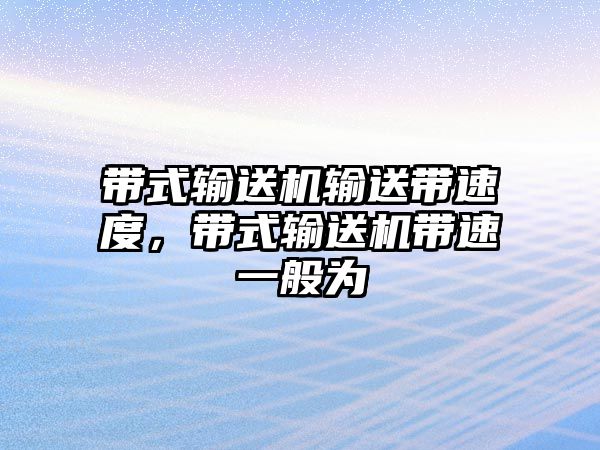 带式输送机输送带速度，带式输送机带速一般为